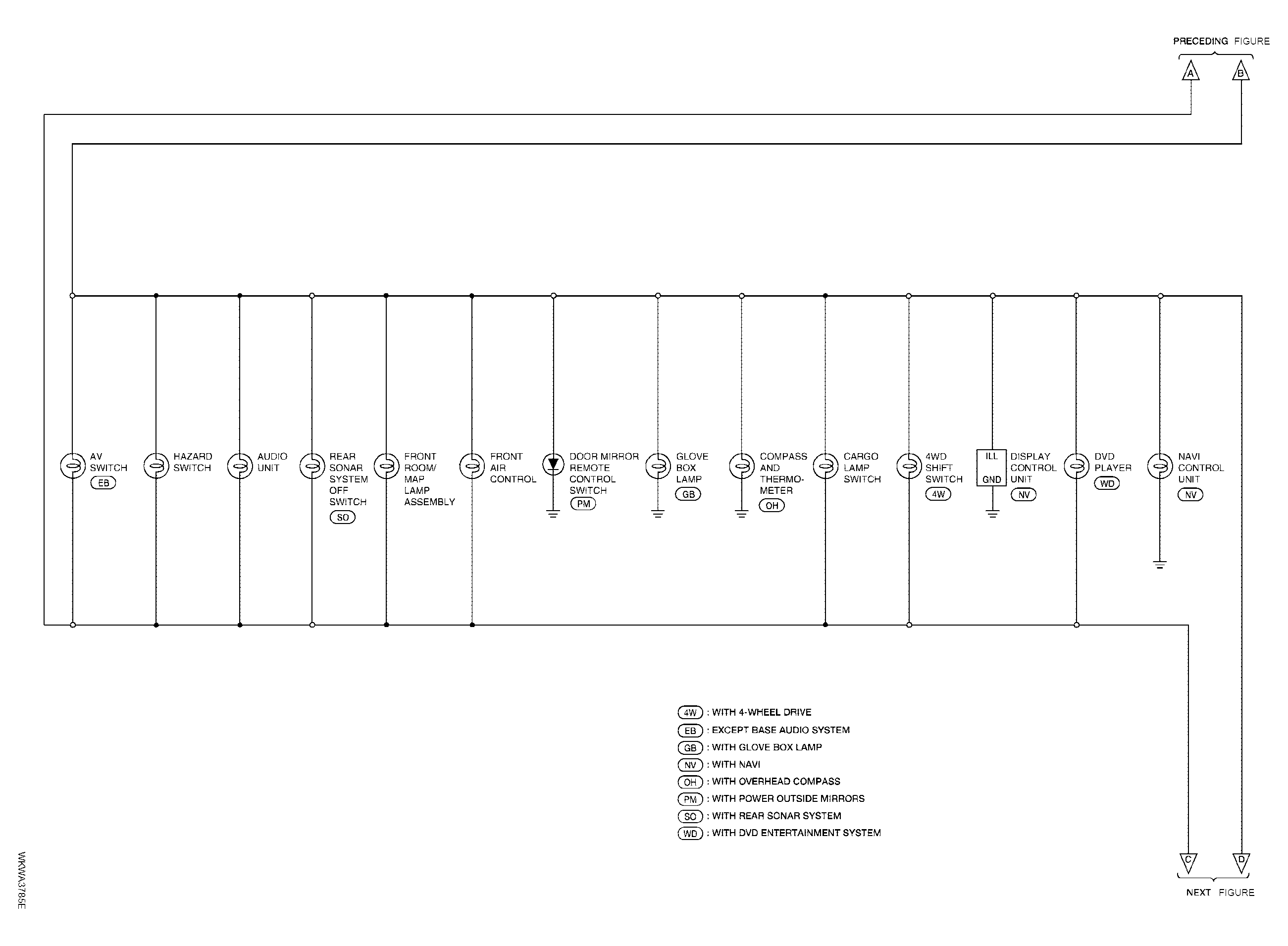 PRECEDING FIGURE

A B

AV SWITCH EB

HAZARD SWITCH

AUDIO UNIT

REAR SONAR SYSTEM OFF SWITCH SO

FRONT ROOM/ MAP LAMP ASSEMBLY

FRONT AIR CONTROL

DOOR MIRROR REMOTE CONTROL SWITCH PM

GLOVE BOX LAMP GB

COMPASS AND THERMOMETER OH

CARGO LAMP SWITCH

4WD SHIFT SWITCH 4W

ILL GND DISPLAY CONTROL UNIT NV

DVD PLAYER WD

NAVI CONTROL UNIT NV

4W : WITH 4-WHEEL DRIVE
EB : EXCEPT BASE AUDIO SYSTEM
GB : WITH GLOVE BOX LAMP
NV : WITH NAVI
OH : WITH OVERHEAD COMPASS
PM : WITH POWER OUTSIDE MIRRORS
SO : WITH REAR SONAR SYSTEM
WD : WITH DVD ENTERTAINMENT SYSTEM

C D

NEXT FIGURE

WKWA3785E